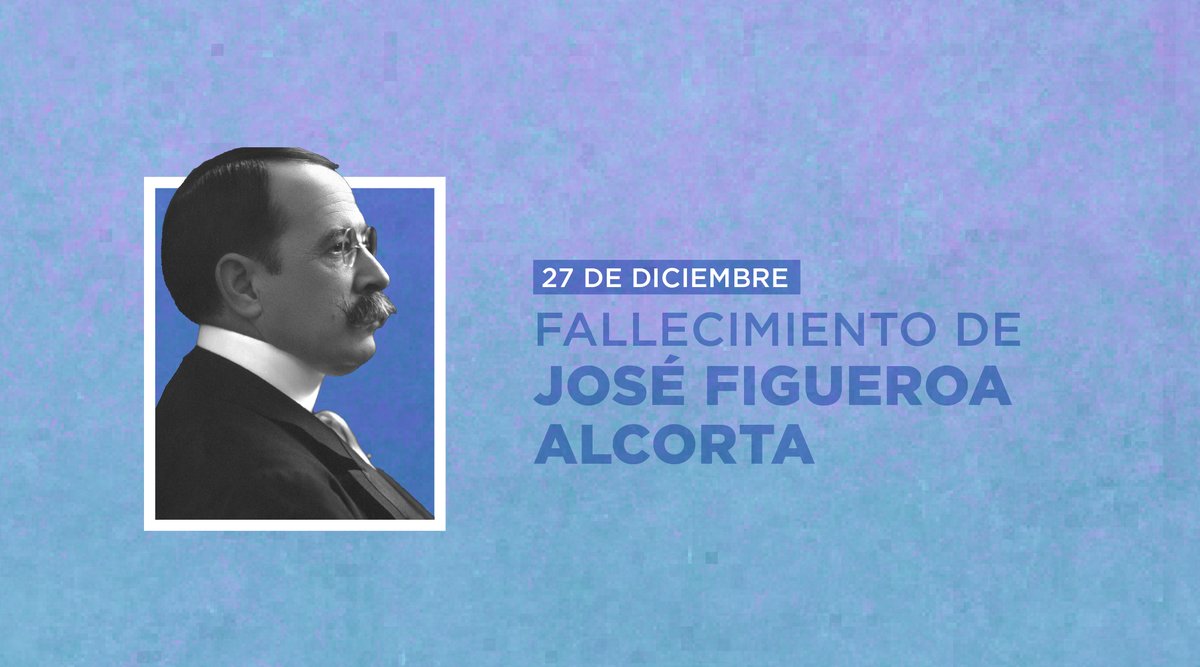 27 DE DICIEMBRE

FALLECIMIENTO DE
JOSÉ FIGUEROA ALCORTA